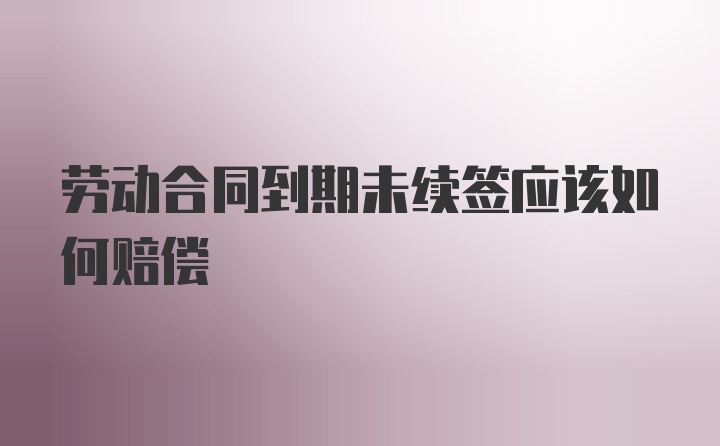 劳动合同到期未续签应该如何赔偿